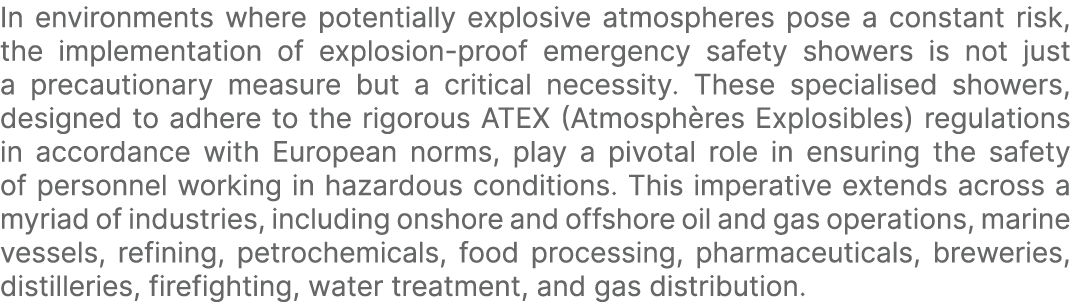 In environments where potentially explosive atmospheres pose a constant risk, the implementation of explosion-proof emergency safety showers is not just a precautionary measure but a critical necessity. These specialised showers, designed to adhere to the rigorous ATEX (Atmosphères Explosibles) regulations in accordance with European norms, play a pivotal role in ensuring the safety of personnel working in hazardous conditions. This imperative extends across a myriad of industries, including onshore and offshore oil and gas operations, marine vessels, refining, petrochemicals, food processing, pharmaceuticals, breweries, distilleries, firefighting, water treatment, and gas distribution.